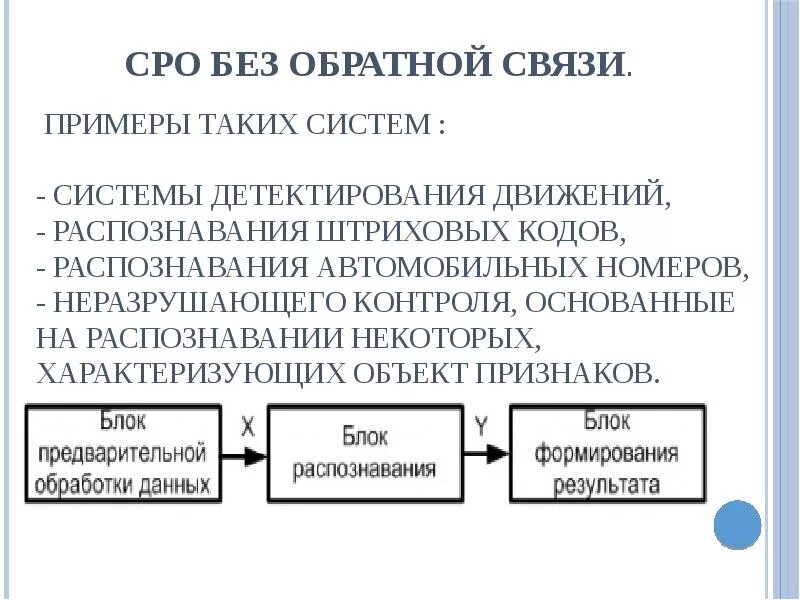 СРО БЕЗ ОБРАТНОЙ СВЯЗИ.

ПРИМЕРЫ ТАКИХ СИСТЕМ :

- СИСТЕМЫ ДЕТЕКТИРОВАНИЯ ДВИЖЕНИЙ,
- РАСПОЗНАВАНИЯ ШТРИХОВЫХ КОДОВ,
- РАСПОЗНАВАНИЯ АВТОМОБИЛЬНЫХ НОМЕРОВ,
- НЕРАЗРУШАЮЩЕГО КОНТРОЛЯ, ОСНОВАННЫЕ НА РАСПОЗНАВАНИИ НЕКОТОРЫХ, ХАРАКТЕРИЗУЮЩИХ ОБЪЕКТ ПРИЗНАКОВ.

Блок предварительной обработки данных

X

Блок распознавания

Y

Блок формирования результата